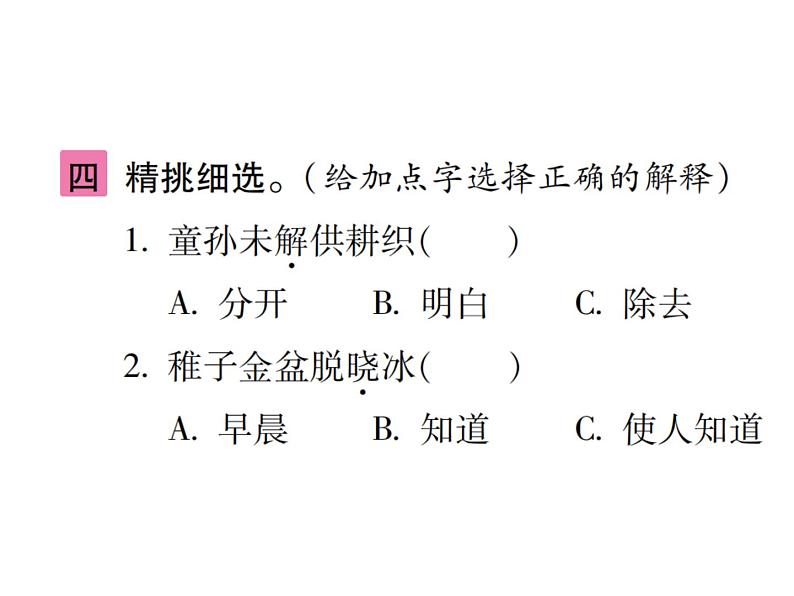 四 精挑细选。（给加点字选择正确的解释）

1. 童孙未解供耕织(　　)

A. 分开　B. 明白　C. 除去

2. 稚子金盆脱晓冰(　　)

A. 早晨　B. 知道　C. 使人知道